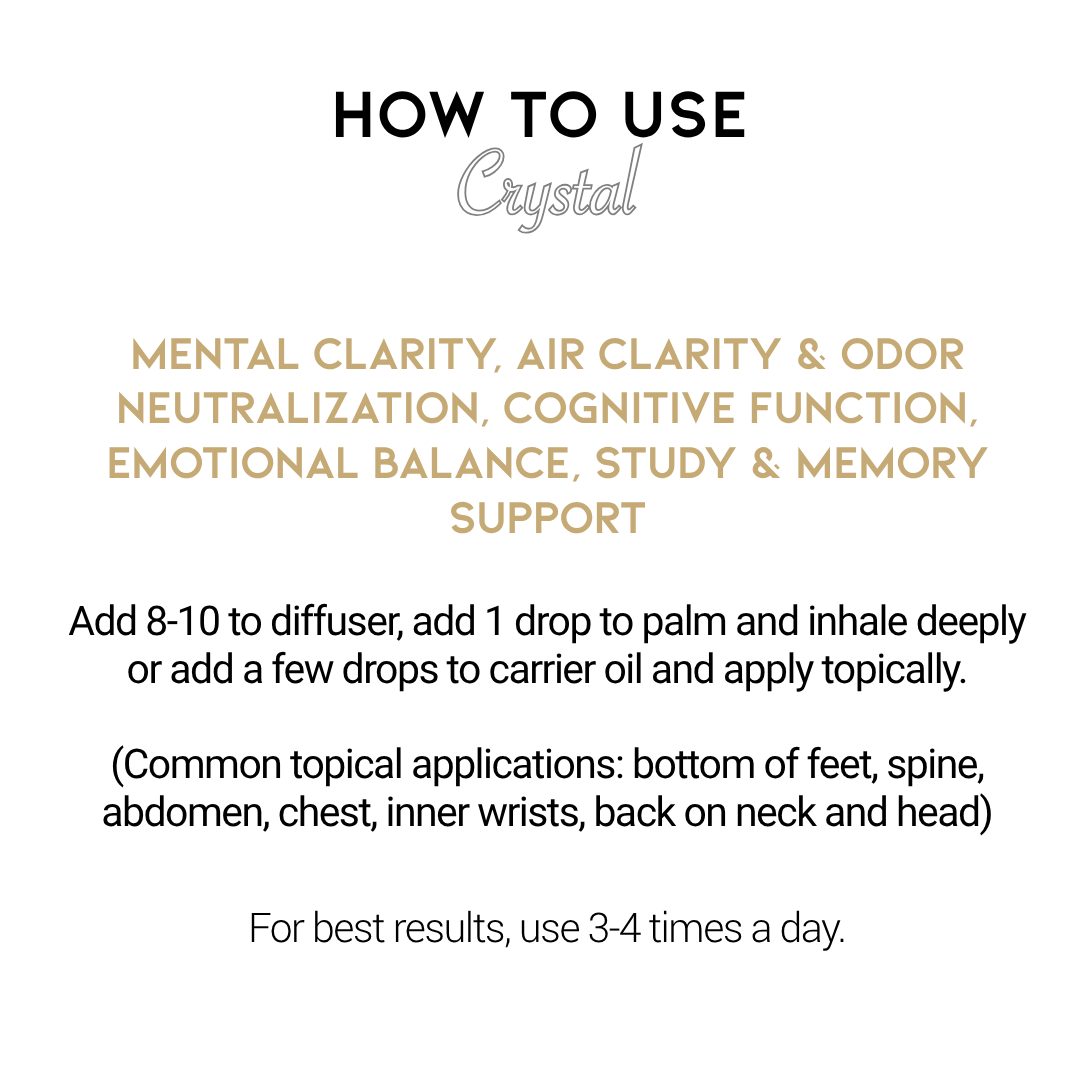 HOW TO USE
Crystal

MENTAL CLARITY, AIR CLARITY & ODOR NEUTRALIZATION, COGNITIVE FUNCTION, EMOTIONAL BALANCE, STUDY & MEMORY SUPPORT

Add 8-10 to diffuser, add 1 drop to palm and inhale deeply or add a few drops to carrier oil and apply topically.

(Common topical applications: bottom of feet, spine, abdomen, chest, inner wrists, back on neck and head)

For best results, use 3-4 times a day.